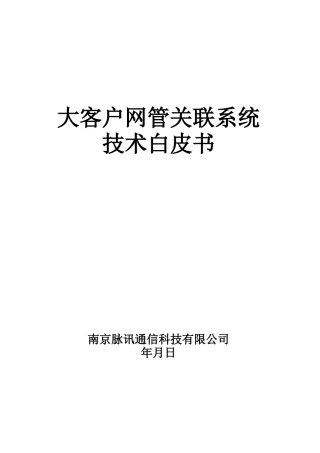 大客户网管关联系统
技术白皮书

南京脉讯通信科技有限公司
年月日